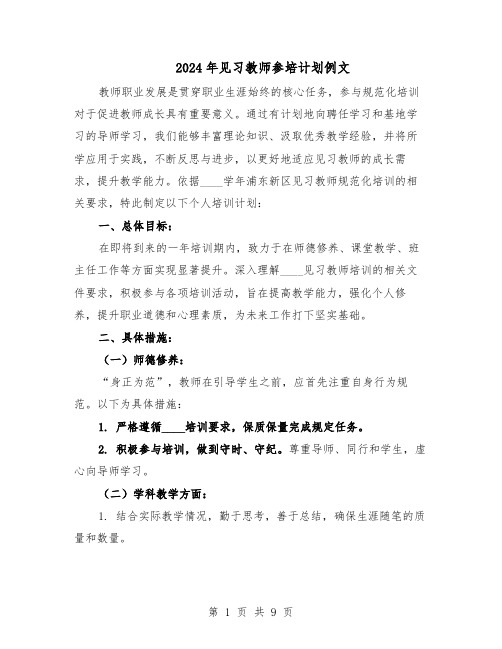 2024年见习教师参培计划例文

教师职业发展是贯穿职业生涯始终的核心任务，参与规范化培训对于促进教师成长具有重要意义。通过有计划地向聘任学习和基地学习的导师学习，我们能够丰富理论知识、汲取优秀教学经验，并将所学应用于实践，不断反思与进步，以更好地适应见习教师的成长需求，提升教学能力。依据____学年浦东新区见习教师规范化培训的相关要求，特此制定以下个人培训计划：

一、总体目标：

在即将到来的一年培训期内，致力于在师德修养、课堂教学、班主任工作等方面实现显著提升。深入理解____见习教师培训的相关文件要求，积极参与各项培训活动，旨在提高教学能力，强化个人修养，提升职业道德和心理素质，为未来工作打下坚实基础。

二、具体措施：

（一）师德修养：

“身正为范”，教师在引导学生之前，应首先注重自身行为规范。以下为具体措施：

1. 严格遵循____培训要求，保质保量完成规定任务。

2. 积极参与培训，做到守时、守纪。尊重导师、同行和学生，虚心向导师学习。

（二）学科教学方面：

1. 结合实际教学情况，勤于思考，善于总结，确保生涯随笔的质量和数量。

第 1 页 共 9 页